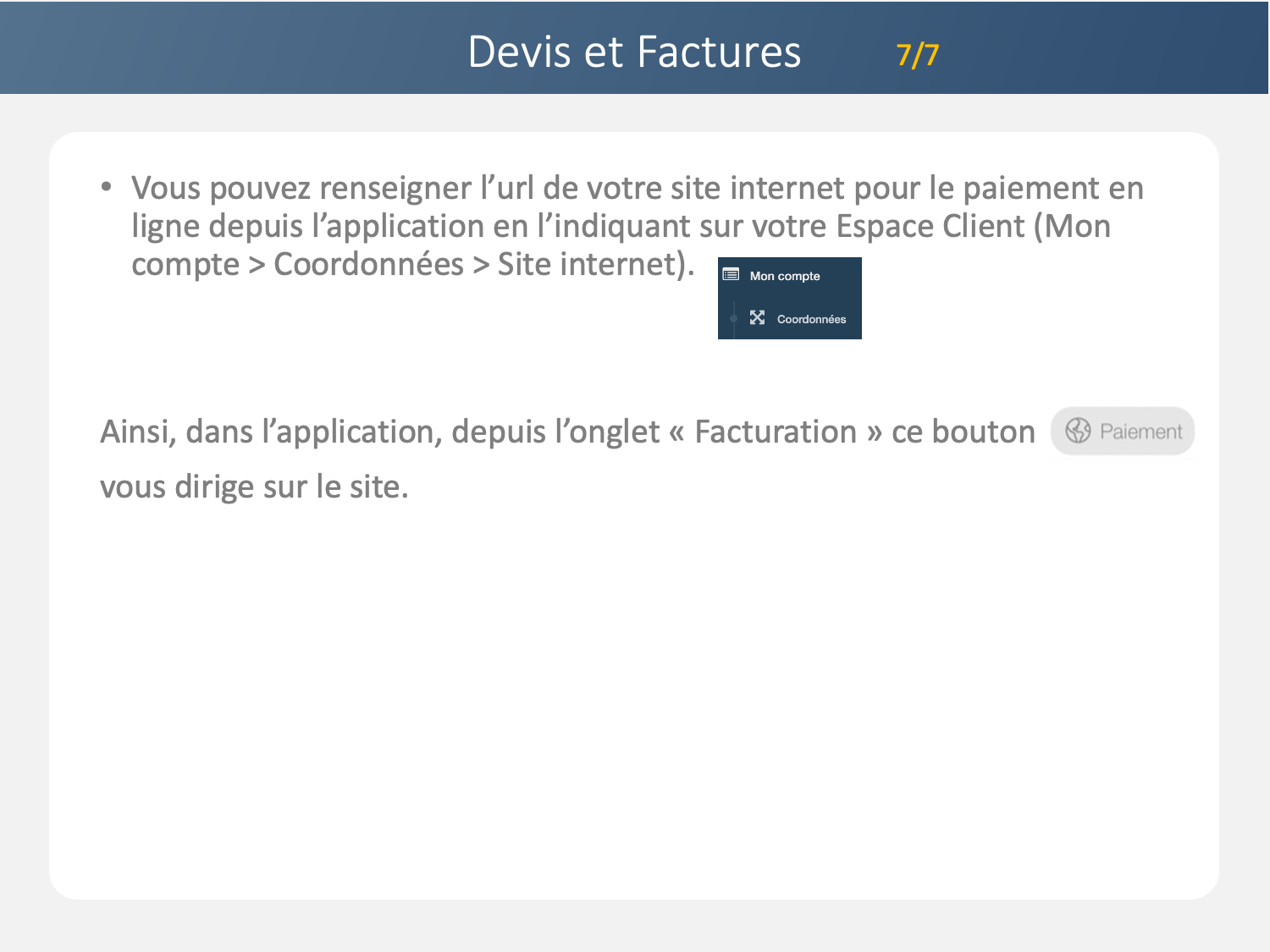 Devis et Factures 7/7

• Vous pouvez renseigner l'url de votre site internet pour le paiement en ligne depuis l'application en l'indiquant sur votre Espace Client (Mon compte > Coordonnées > Site internet).

Mon compte
Coordonnées

Ainsi, dans l'application, depuis l'onglet « Facturation » ce bouton Paiement vous dirige sur le site.